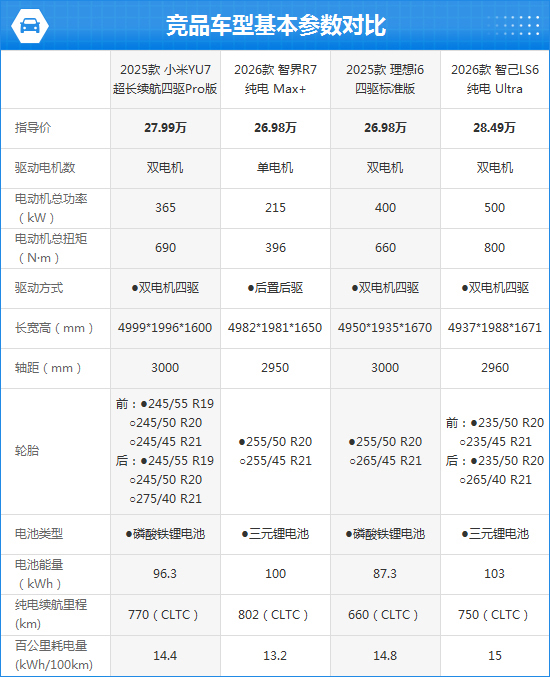 竞品车型基本参数对比

| | 2025款 小米YU7 超长续航四驱Pro版 | 2026款 智界R7 纯电 Max+ | 2025款 理想i6 四驱标准版 | 2026款 智己LS6 纯电 Ultra |
|---|---|---|---|---|
| 指导价 | 27.99万 | 26.98万 | 26.98万 | 28.49万 |
| 驱动电机数 | 双电机 | 单电机 | 双电机 | 双电机 |
| 电动机总功率（kW） | 365 | 215 | 400 | 500 |
| 电动机总扭矩（N·m） | 690 | 396 | 660 | 800 |
| 驱动方式 | ●双电机四驱 | ●后置后驱 | ●双电机四驱 | ●双电机四驱 |
| 长宽高（mm） | 4999\*1996\*1600 | 4982\*1981\*1650 | 4950\*1935\*1670 | 4937\*1988\*1671 |
| 轴距（mm） | 3000 | 2950 | 3000 | 2960 |
| 轮胎 | 前：●245/55 R19 ○245/50 R20 ○245/45 R21 后：●245/55 R19 ○245/50 R20 ○275/40 R21 | ●255/50 R20 ○255/45 R21 | ●255/50 R20 ○265/45 R21 | 前：●235/50 R20 ○235/45 R21 后：●235/50 R20 ○265/40 R21 |
| 电池类型 | ●磷酸铁锂电池 | ●三元锂电池 | ●磷酸铁锂电池 | ●三元锂电池 |
| 电池能量（kWh） | 96.3 | 100 | 87.3 | 103 |
| 纯电续航里程(km) | 770（CLTC） | 802（CLTC） | 660（CLTC） | 750（CLTC） |
| 百公里耗电量(kWh/100km) | 14.4 | 13.2 | 14.8 | 15 |